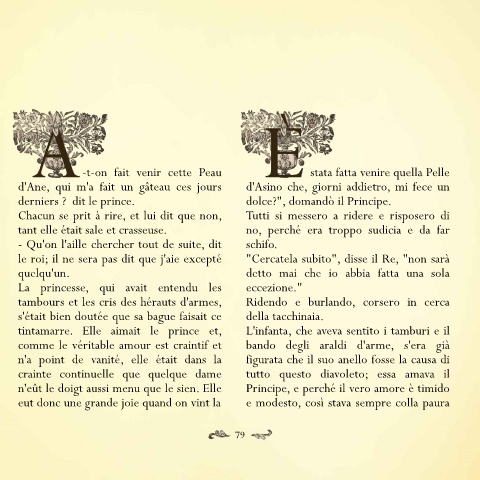 A-t-on fait venir cette Peau d'Ane, qui m'a fait un gâteau ces jours derniers ? dit le prince.
Chacun se prit à rire, et lui dit que non, tant elle était sale et crasseuse.
- Qu'on l'aille chercher tout de suite, dit le roi; il ne sera pas dit que j'aie excepté quelqu'un.
La princesse, qui avait entendu les tambours et les cris des hérauts d'armes, s'était bien doutée que sa bague faisait ce tintamarre. Elle aimait le prince et, comme le véritable amour est craintif et n'a point de vanité, elle était dans la crainte continuelle que quelque dame n'eût le doigt aussi menu que le sien. Elle eut donc une grande joie quand on vint la

È stata fatta venire quella Pelle d'Asino che, giorni addietro, mi fece un dolce?", domandò il Principe.
Tutti si messero a ridere e risposero di no, perché era troppo sudicia e da far schifo.
"Cercatela subito", disse il Re, "non sarà detto mai che io abbia fatta una sola eccezione."
Ridendo e burlando, corsero in cerca della tacchinaia.
L'infanta, che aveva sentito i tamburi e il bando degli araldi d'arme, s'era già figurata che il suo anello fosse la causa di tutto questo diavoleto; essa amava il Principe, e perché il vero amore è timido e modesto, così stava sempre colla paura

79